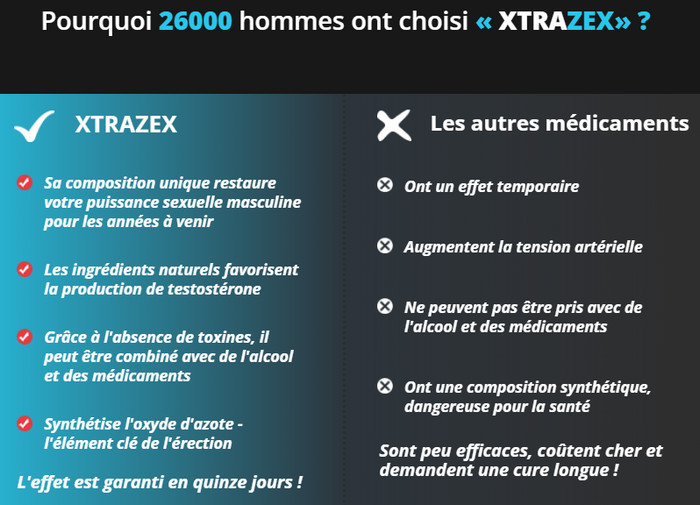 Pourquoi 26000 hommes ont choisi « XTRAZEX» ?

XTRAZEX

Sa composition unique restaure votre puissance sexuelle masculine pour les années à venir

Les ingrédients naturels favorisent la production de testostérone

Grâce à l'absence de toxines, il peut être combiné avec de l'alcool et des médicaments

Synthétise l'oxyde d'azote - l'élément clé de l'érection

L'effet est garanti en quinze jours !

Les autres médicaments

Ont un effet temporaire

Augmentent la tension artérielle

Ne peuvent pas être pris avec de l'alcool et des médicaments

Ont une composition synthétique, dangereuse pour la santé

Sont peu efficaces, coûtent cher et demandent une cure longue !